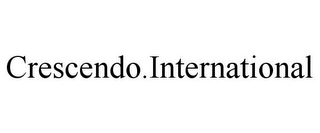 Crescendo.International